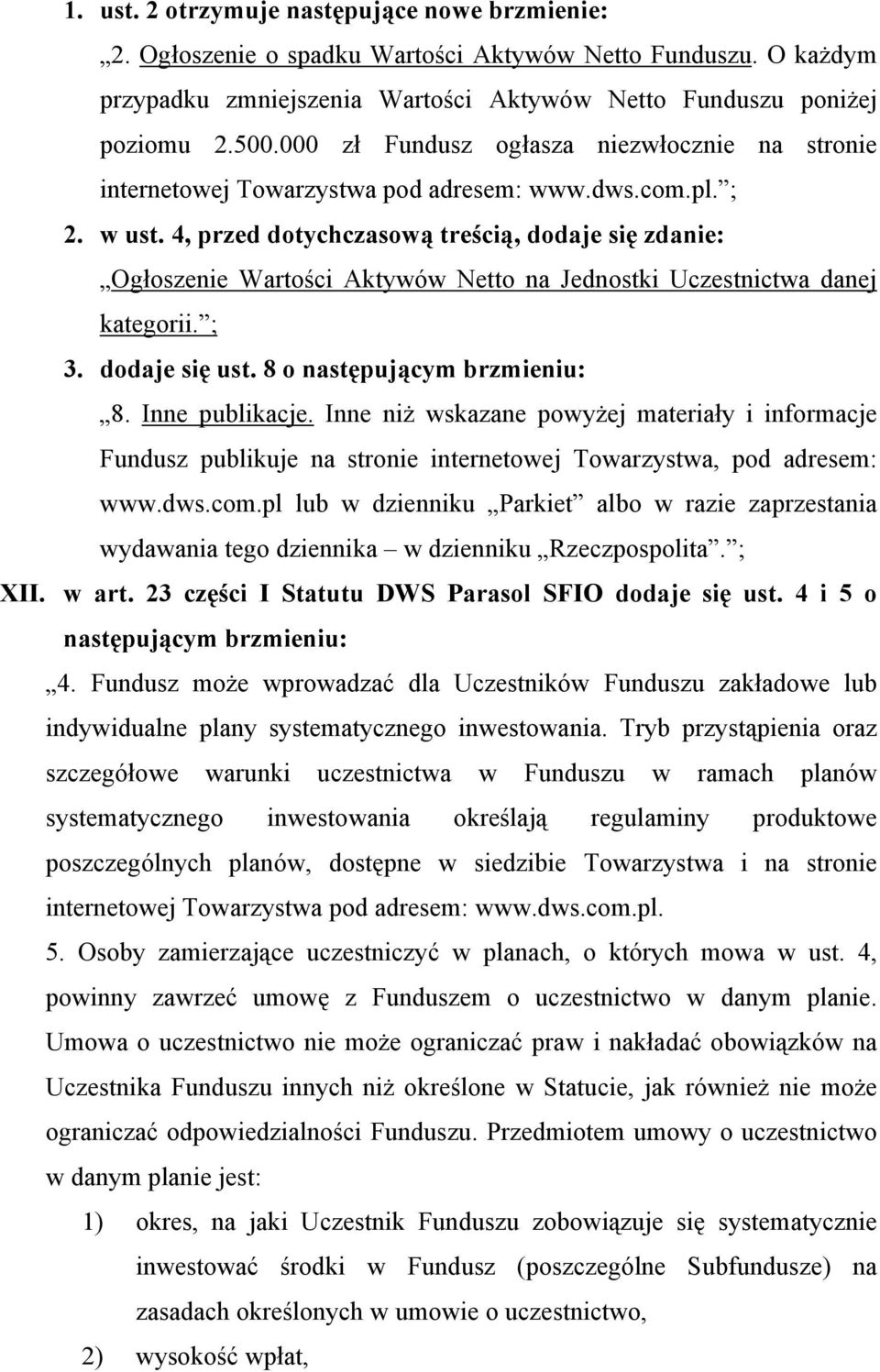 1. ust. 2 otrzymuje następujące nowe brzmienie:

„2. Ogłoszenie o spadku Wartości Aktywów Netto Funduszu. O każdym przypadku zmniejszenia Wartości Aktywów Netto Funduszu poniżej poziomu 2.500.000 zł Fundusz ogłasza niezwłocznie na stronie internetowej Towarzystwa pod adresem: www.dws.com.pl.”;

2. w ust. 4, przed dotychczasową treścią, dodaje się zdanie:

„Ogłoszenie Wartości Aktywów Netto na Jednostki Uczestnictwa danej kategorii.”;

3. dodaje się ust. 8 o następującym brzmieniu:

„8. Inne publikacje. Inne niż wskazane powyżej materiały i informacje Fundusz publikuje na stronie internetowej Towarzystwa, pod adresem: www.dws.com.pl lub w dzienniku „Parkiet” albo w razie zaprzestania wydawania tego dziennika – w dzienniku „Rzeczpospolita”.”;

XII. w art. 23 części I Statutu DWS Parasol SFIO dodaje się ust. 4 i 5 o następującym brzmieniu:

„4. Fundusz może wprowadzać dla Uczestników Funduszu zakładowe lub indywidualne plany systematycznego inwestowania. Tryb przystąpienia oraz szczegółowe warunki uczestnictwa w Funduszu w ramach planów systematycznego inwestowania określają regulaminy produktowe poszczególnych planów, dostępne w siedzibie Towarzystwa i na stronie internetowej Towarzystwa pod adresem: www.dws.com.pl.

5. Osoby zamierzające uczestniczyć w planach, o których mowa w ust. 4, powinny zawrzeć umowę z Funduszem o uczestnictwo w danym planie. Umowa o uczestnictwo nie może ograniczać praw i nakładać obowiązków na Uczestnika Funduszu innych niż określone w Statucie, jak również nie może ograniczać odpowiedzialności Funduszu. Przedmiotem umowy o uczestnictwo w danym planie jest:

1) okres, na jaki Uczestnik Funduszu zobowiązuje się systematycznie inwestować środki w Fundusz (poszczególne Subfundusze) na zasadach określonych w umowie o uczestnictwo,

2) wysokość wpłat,